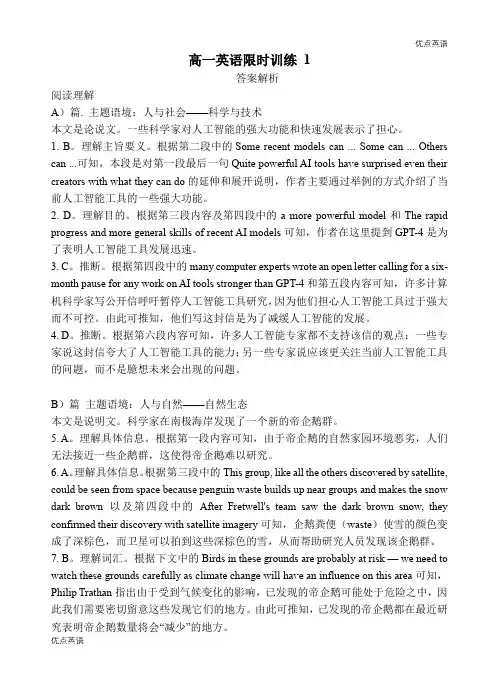 优点英语

高一英语限时训练 1

答案解析

阅读理解

A）篇. 主题语境：人与社会——科学与技术

本文是论说文。一些科学家对人工智能的强大功能和快速发展表示了担心。

1. B。理解主旨要义。根据第二段中的 Some recent models can ... Some can ... Others can ...可知，本段是对第一段最后一句 Quite powerful AI tools have surprised even their creators with what they can do 的延伸和展开说明，作者主要通过举例的方式介绍了当前人工智能工具的一些强大功能。

2. D。理解目的。根据第三段内容及第四段中的 a more powerful model 和 The rapid progress and more general skills of recent AI models 可知，作者在这里提到 GPT-4 是为了表明人工智能工具发展迅速。

3. C。推断。根据第四段中的 many computer experts wrote an open letter calling for a six-month pause for any work on AI tools stronger than GPT-4 和第五段内容可知，许多计算机科学家写公开信呼吁暂停人工智能工具研究，因为他们担心人工智能工具过于强大而不可控。由此可推知，他们写这封信是为了减缓人工智能的发展。

4. D。推断。根据第六段内容可知，许多人工智能专家都不支持该信的观点：一些专家说这封信夸大了人工智能工具的能力；另一些专家说应该更关注当前人工智能工具的问题，而不是臆想未来会出现的问题。

B）篇 主题语境：人与自然——自然生态

本文是说明文。科学家在南极海岸发现了一个新的帝企鹅群。

5. A。理解具体信息。根据第一段内容可知，由于帝企鹅的自然家园环境恶劣，人们无法接近一些企鹅群，这使得帝企鹅难以研究。

6. A。理解具体信息。根据第三段中的 This group, like all the others discovered by satellite, could be seen from space because penguin waste builds up near groups and makes the snow dark brown 以及第四段中的 After Fretwell's team saw the dark brown snow, they confirmed their discovery with satellite imagery 可知，企鹅粪便（waste）使雪的颜色变成了深棕色，而卫星可以拍到这些深棕色的雪，从而帮助研究人员发现该企鹅群。

7. B。理解词汇。根据下文中的 Birds in these grounds are probably at risk — we need to watch these grounds carefully as climate change will have an influence on this area 可知，Philip Trathan 指出由于受到气候变化的影响，已发现的帝企鹅可能处于危险之中，因此我们需要密切留意这些发现它们的地方。由此可推知，已发现的帝企鹅都在最近研究表明帝企鹅数量将会“减少”的地方。

优点英语